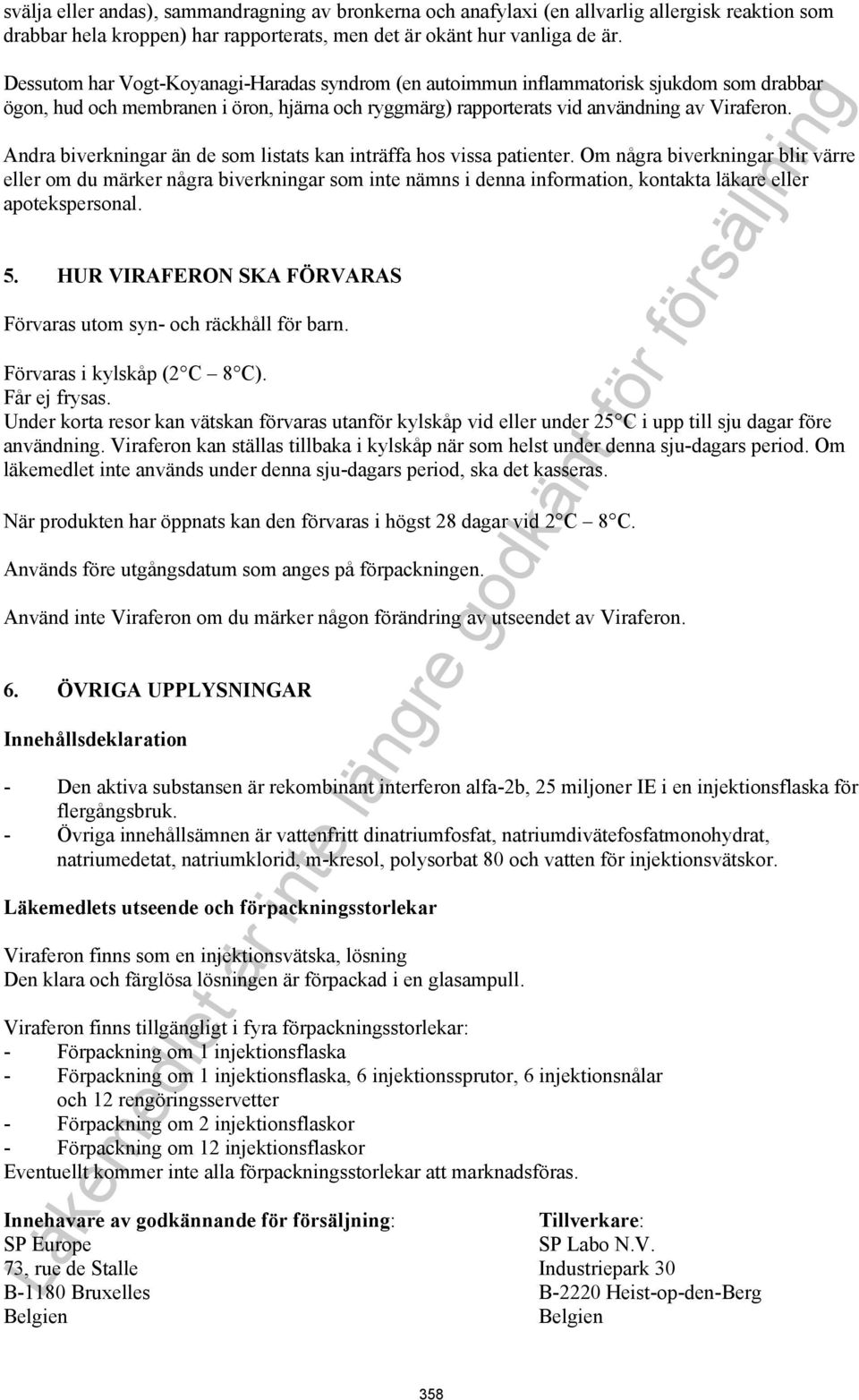 svälja eller andas), sammandragning av bronkerna och anafylaxi (en allvarlig allergisk reaktion som drabbar hela kroppen) har rapporterats, men det är okänt hur vanliga de är.

Dessutom har Vogt-Koyanagi-Haradas syndrom (en autoimmun inflammatorisk sjukdom som drabbar ögon, hud och membranen i öron, hjärna och ryggmärg) rapporterats vid användning av Viraferon.

Andra biverkningar än de som listats kan inträffa hos vissa patienter. Om några biverkningar blir värre eller om du märker några biverkningar som inte nämns i denna information, kontakta läkare eller apotekspersonal.

5. HUR VIRAFERON SKA FÖRVARAS

Förvaras utom syn- och räckhåll för barn.

Förvaras i kylskåp (2 C – 8 C).
Får ej frysas.
Under korta resor kan vätskan förvaras utanför kylskåp vid eller under 25 C i upp till sju dagar före användning. Viraferon kan ställas tillbaka i kylskåp när som helst under denna sju-dagars period. Om läkemedlet inte används under denna sju-dagars period, ska det kasseras.

När produkten har öppnats kan den förvaras i högst 28 dagar vid 2 C – 8 C.

Används före utgångsdatum som anges på förpackningen.

Använd inte Viraferon om du märker någon förändring av utseendet av Viraferon.

6. ÖVRIGA UPPLYSNINGAR

Innehållsdeklaration

- Den aktiva substansen är rekombinant interferon alfa-2b, 25 miljoner IE i en injektionsflaska för flergångsbruk.
- Övriga innehållsämnen är vattenfritt dinatriumfosfat, natriumdivätefosfatmonohydrat, natriumedetat, natriumklorid, m-kresol, polysorbat 80 och vatten för injektionsvätskor.

Läkemedlets utseende och förpackningsstorlekar

Viraferon finns som en injektionsvätska, lösning
Den klara och färglösa lösningen är förpackad i en glasampull.

Viraferon finns tillgängligt i fyra förpackningsstorlekar:
- Förpackning om 1 injektionsflaska
- Förpackning om 1 injektionsflaska, 6 injektionssprutor, 6 injektionsnålar och 12 rengöringsservetter
- Förpackning om 2 injektionsflaskor
- Förpackning om 12 injektionsflaskor
Eventuellt kommer inte alla förpackningsstorlekar att marknadsföras.

Innehavare av godkännande för försäljning:
SP Europe
73, rue de Stalle
B-1180 Bruxelles
Belgien

Tillverkare:
SP Labo N.V.
Industriepark 30
B-2220 Heist-op-den-Berg
Belgien

358

Läkemedlet är inte längre godkänt för försäljning